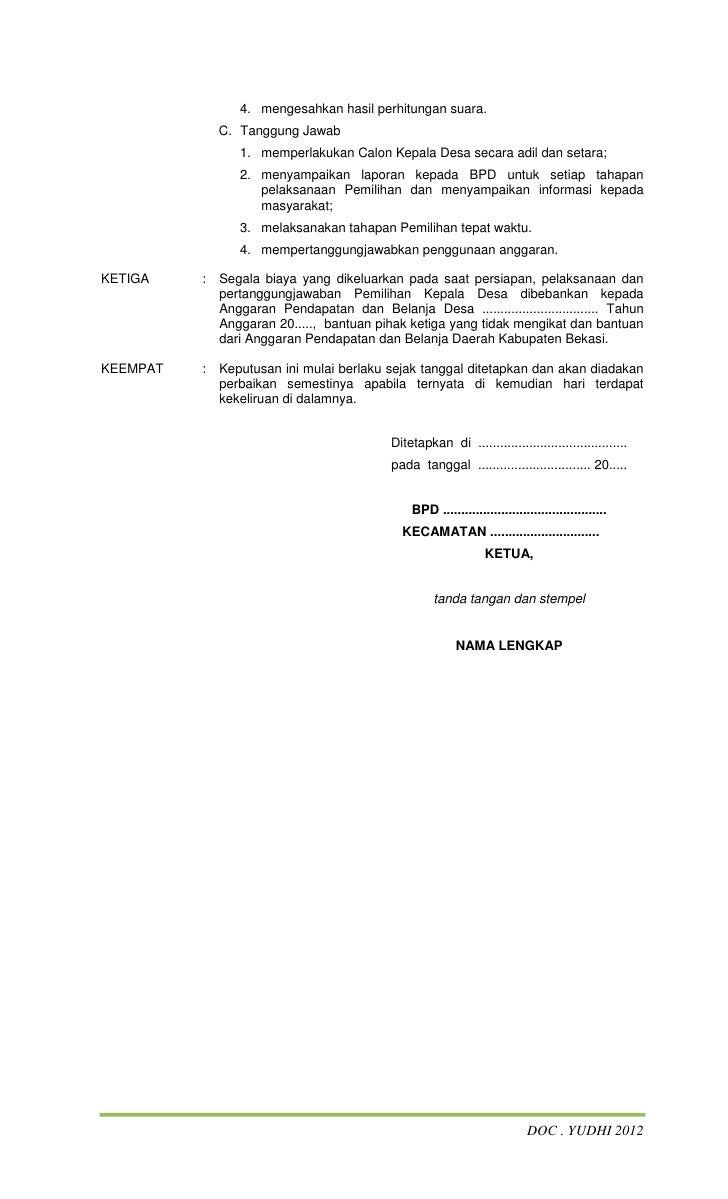 4. mengesahkan hasil perhitungan suara.

C. Tanggung Jawab

1. memperlakukan Calon Kepala Desa secara adil dan setara;

2. menyampaikan laporan kepada BPD untuk setiap tahapan pelaksanaan Pemilihan dan menyampaikan informasi kepada masyarakat;

3. melaksanakan tahapan Pemilihan tepat waktu.

4. mempertanggungjawabkan penggunaan anggaran.

KETIGA : Segala biaya yang dikeluarkan pada saat persiapan, pelaksanaan dan pertanggungjawaban Pemilihan Kepala Desa dibebankan kepada Anggaran Pendapatan dan Belanja Desa ................................ Tahun Anggaran 20....., bantuan pihak ketiga yang tidak mengikat dan bantuan dari Anggaran Pendapatan dan Belanja Daerah Kabupaten Bekasi.

KEEMPAT : Keputusan ini mulai berlaku sejak tanggal ditetapkan dan akan diadakan perbaikan semestinya apabila ternyata di kemudian hari terdapat kekeliruan di dalamnya.

Ditetapkan di .........................................

pada tanggal ............................... 20.....

BPD .............................................

KECAMATAN ..............................

KETUA,

tanda tangan dan stempel

NAMA LENGKAP

DOC . YUDHI 2012